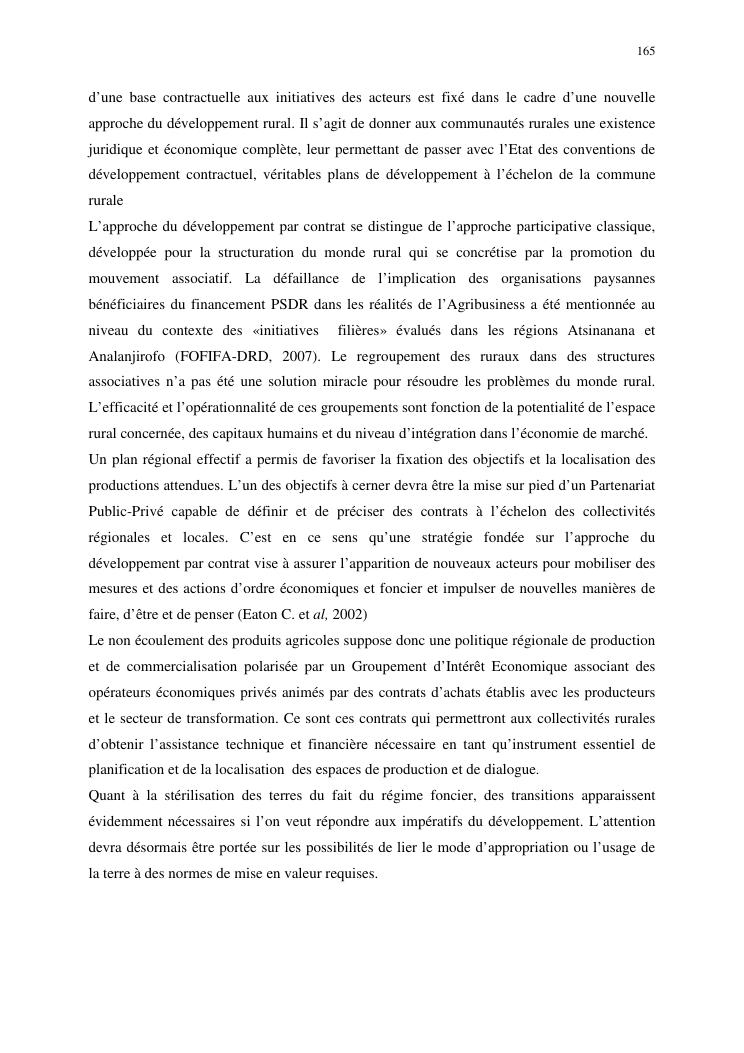 165

d'une base contractuelle aux initiatives des acteurs est fixé dans le cadre d'une nouvelle approche du développement rural. Il s'agit de donner aux communautés rurales une existence juridique et économique complète, leur permettant de passer avec l'Etat des conventions de développement contractuel, véritables plans de développement à l'échelon de la commune rurale

L'approche du développement par contrat se distingue de l'approche participative classique, développée pour la structuration du monde rural qui se concrétise par la promotion du mouvement associatif. La défaillance de l'implication des organisations paysannes bénéficiaires du financement PSDR dans les réalités de l'Agribusiness a été mentionnée au niveau du contexte des «initiatives filières» évalués dans les régions Atsinanana et Analanjirofo (FOFIFA-DRD, 2007). Le regroupement des ruraux dans des structures associatives n'a pas été une solution miracle pour résoudre les problèmes du monde rural. L'efficacité et l'opérationnalité de ces groupements sont fonction de la potentialité de l'espace rural concernée, des capitaux humains et du niveau d'intégration dans l'économie de marché.

Un plan régional effectif a permis de favoriser la fixation des objectifs et la localisation des productions attendues. L'un des objectifs à cerner devra être la mise sur pied d'un Partenariat Public-Privé capable de définir et de préciser des contrats à l'échelon des collectivités régionales et locales. C'est en ce sens qu'une stratégie fondée sur l'approche du développement par contrat vise à assurer l'apparition de nouveaux acteurs pour mobiliser des mesures et des actions d'ordre économiques et foncier et impulser de nouvelles manières de faire, d'être et de penser (Eaton C. et al, 2002)

Le non écoulement des produits agricoles suppose donc une politique régionale de production et de commercialisation polarisée par un Groupement d'Intérêt Economique associant des opérateurs économiques privés animés par des contrats d'achats établis avec les producteurs et le secteur de transformation. Ce sont ces contrats qui permettront aux collectivités rurales d'obtenir l'assistance technique et financière nécessaire en tant qu'instrument essentiel de planification et de la localisation des espaces de production et de dialogue.

Quant à la stérilisation des terres du fait du régime foncier, des transitions apparaissent évidemment nécessaires si l'on veut répondre aux impératifs du développement. L'attention devra désormais être portée sur les possibilités de lier le mode d'appropriation ou l'usage de la terre à des normes de mise en valeur requises.